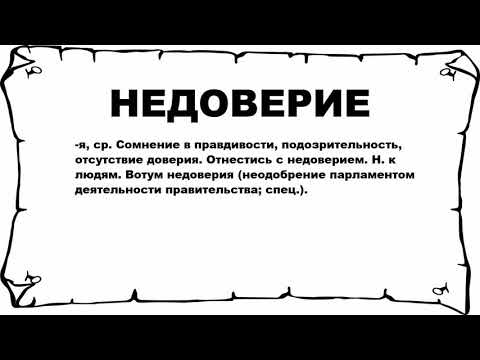 НЕДОВЕРИЕ

-я, ср. Сомнение в правдивости, подозрительность, отсутствие доверия. Отнестись с недоверием. Н. к людям. Вотум недоверия (неодобрение парламентом деятельности правительства; спец.).